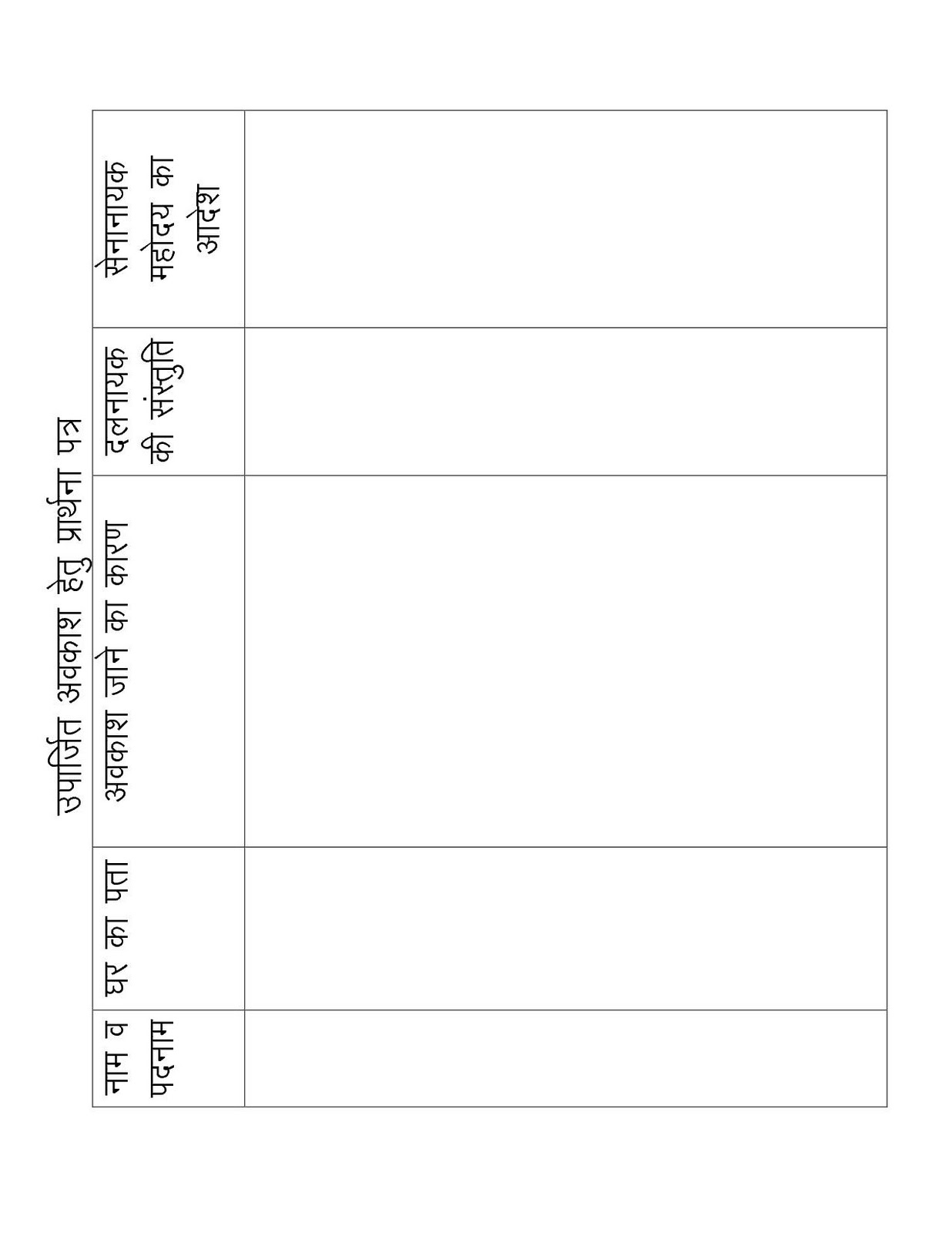 उपार्जित अवकाश हेतु प्रार्थना पत्र

| नाम व पदनाम | घर का पता | अवकाश जाने का कारण | दलनायक की संस्तुति | सेनानायक महोदय का आदेश |
|---|---|---|---|---|
|  |  |  |  |  |